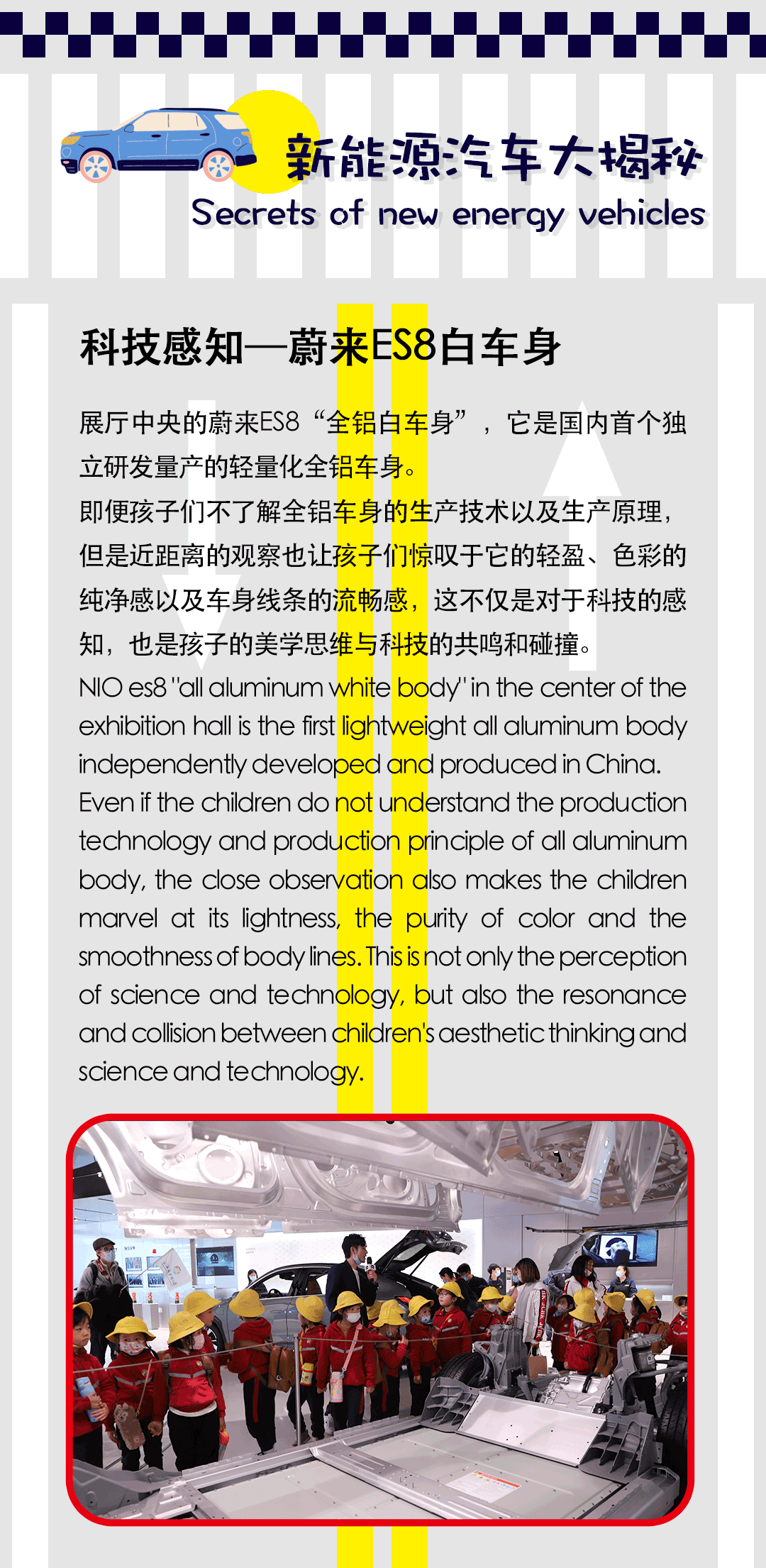 新能源汽车大揭秘
Secrets of new energy vehicles

科技感知—蔚来ES8白车身

展厅中央的蔚来ES8“全铝白车身”，它是国内首个独立研发量产的轻量化全铝车身。
即便孩子们不了解全铝车身的生产技术以及生产原理，但是近距离的观察也让孩子们惊叹于它的轻盈、色彩的纯净感以及车身线条的流畅感，这不仅是对于科技的感知，也是孩子的美学思维与科技的共鸣和碰撞。
NIO es8 "all aluminum white body" in the center of the exhibition hall is the first lightweight all aluminum body independently developed and produced in China.
Even if the children do not understand the production technology and production principle of all aluminum body, the close observation also makes the children marvel at its lightness, the purity of color and the smoothness of body lines. This is not only the perception of science and technology, but also the resonance and collision between children's aesthetic thinking and science and technology.